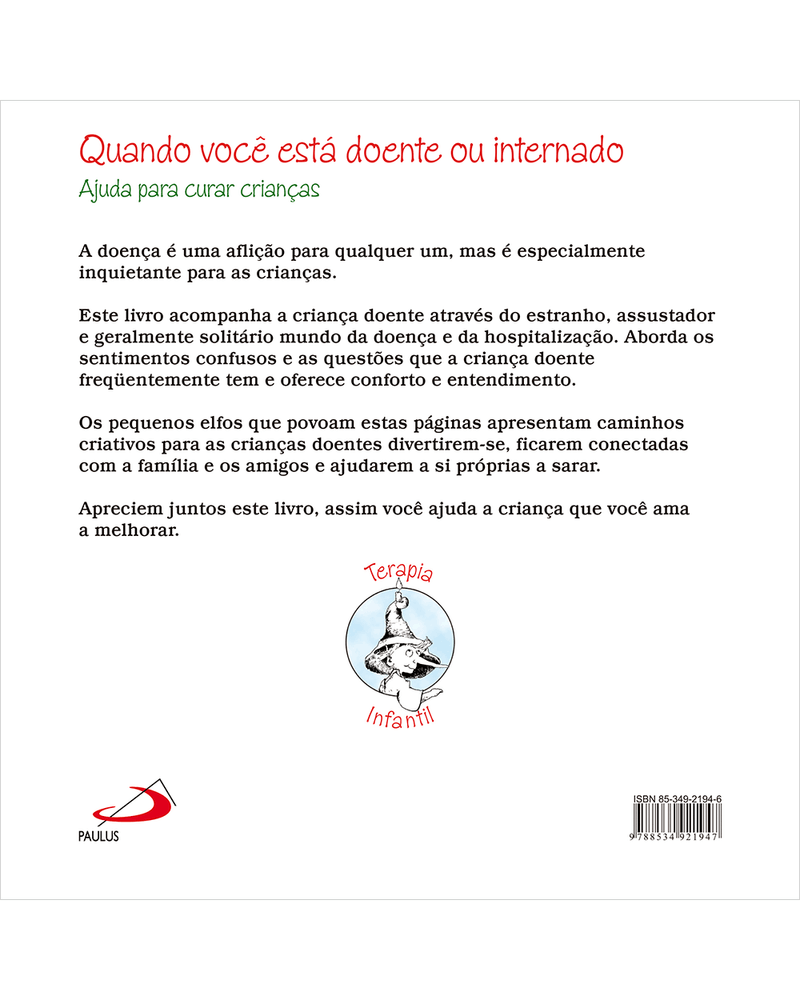 Quando você está doente ou internado
Ajuda para curar crianças

A doença é uma aflição para qualquer um, mas é especialmente inquietante para as crianças.

Este livro acompanha a criança doente através do estranho, assustador e geralmente solitário mundo da doença e da hospitalização. Aborda os sentimentos confusos e as questões que a criança doente freqüentemente tem e oferece conforto e entendimento.

Os pequenos elfos que povoam estas páginas apresentam caminhos criativos para as crianças doentes divertirem-se, ficarem conectadas com a família e os amigos e ajudarem a si próprias a sarar.

Apreciem juntos este livro, assim você ajuda a criança que você ama a melhorar.

Terapia
Infantil

PAULUS

ISBN 85-349-2194-6
9 788534 921947